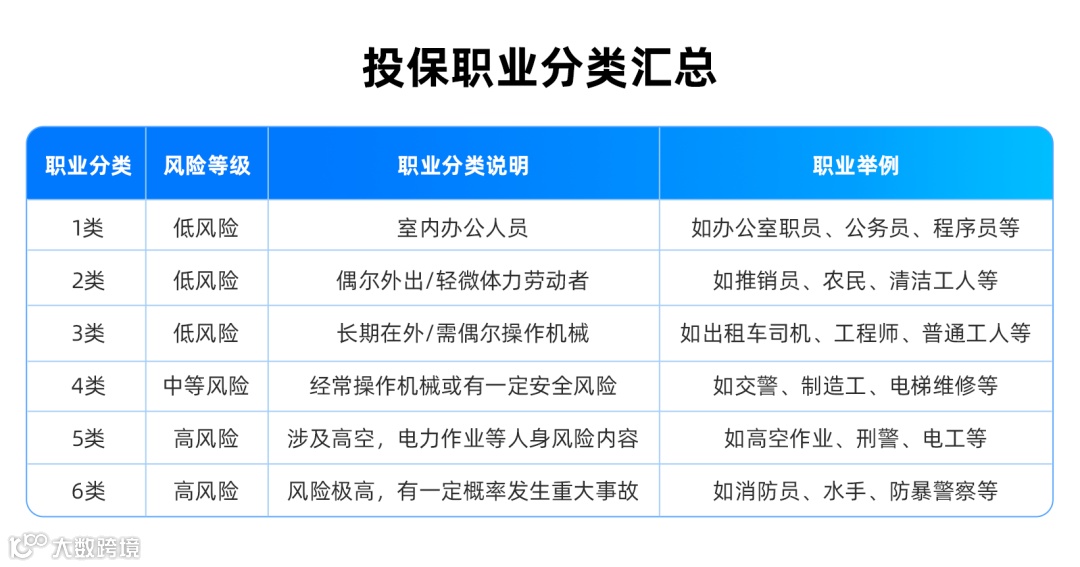 投保职业分类汇总

| 职业分类 | 风险等级 | 职业分类说明 | 职业举例 |
|---|---|---|---|
| 1类 | 低风险 | 室内办公人员 | 如办公室职员、公务员、程序员等 |
| 2类 | 低风险 | 偶尔外出/轻微体力劳动者 | 如推销员、农民、清洁工人等 |
| 3类 | 低风险 | 长期在外/需偶尔操作机械 | 如出租车司机、工程师、普通工人等 |
| 4类 | 中等风险 | 经常操作机械或有一定安全风险 | 如交警、制造工、电梯维修等 |
| 5类 | 高风险 | 涉及高空，电力作业等人身风险内容 | 如高空作业、刑警、电工等 |
| 6类 | 高风险 | 风险极高，有一定概率发生重大事故 | 如消防员、水手、防暴警察等 |

大数跨境